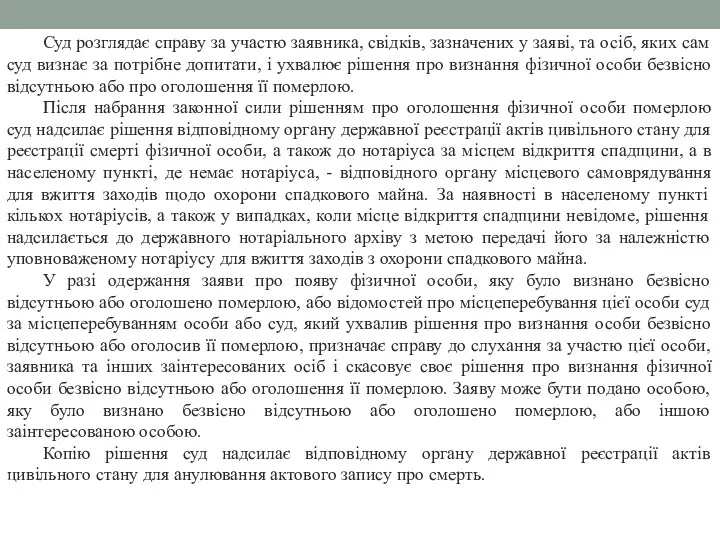 Суд розглядає справу за участю заявника, свідків, зазначених у заяві, та осіб, яких сам суд визнає за потрібне допитати, і ухвалює рішення про визнання фізичної особи безвісно відсутньою або про оголошення її померлою.

Після набрання законної сили рішенням про оголошення фізичної особи померлою суд надсилає рішення відповідному органу державної реєстрації актів цивільного стану для реєстрації смерті фізичної особи, а також до нотаріуса за місцем відкриття спадщини, а в населеному пункті, де немає нотаріуса, - відповідного органу місцевого самоврядування для вжиття заходів щодо охорони спадкового майна. За наявності в населеному пункті кількох нотаріусів, а також у випадках, коли місце відкриття спадщини невідоме, рішення надсилається до державного нотаріального архіву з метою передачі його за належністю уповноваженому нотаріусу для вжиття заходів з охорони спадкового майна.

У разі одержання заяви про появу фізичної особи, яку було визнано безвісно відсутньою або оголошено померлою, або відомостей про місцеперебування цієї особи суд за місцеперебуванням особи або суд, який ухвалив рішення про визнання особи безвісно відсутньою або оголосив її померлою, призначає справу до слухання за участю цієї особи, заявника та інших заінтересованих осіб і скасовує своє рішення про визнання фізичної особи безвісно відсутньою або оголошення її померлою. Заяву може бути подано особою, яку було визнано безвісно відсутньою або оголошено померлою, або іншою заінтересованою особою.

Копію рішення суд надсилає відповідному органу державної реєстрації актів цивільного стану для анулювання актового запису про смерть.